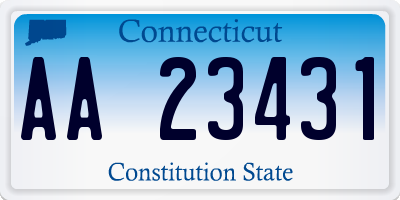 Connecticut

AA 23431

Constitution State